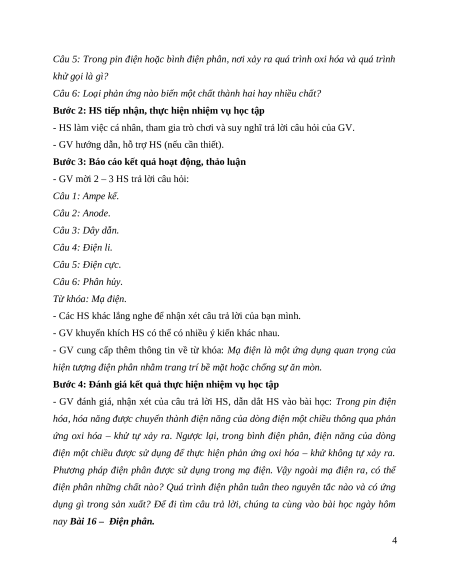 Câu 5: Trong pin điện hoặc bình điện phân, nơi xảy ra quá trình oxi hóa và quá trình khử gọi là gì?

Câu 6: Loại phản ứng nào biến một chất thành hai hay nhiều chất?

Bước 2: HS tiếp nhận, thực hiện nhiệm vụ học tập

- HS làm việc cá nhân, tham gia trò chơi và suy nghĩ trả lời câu hỏi của GV.

- GV hướng dẫn, hỗ trợ HS (nếu cần thiết).

Bước 3: Báo cáo kết quả hoạt động, thảo luận

- GV mời 2 – 3 HS trả lời câu hỏi:

Câu 1: Ampe kế.

Câu 2: Anode.

Câu 3: Dây dẫn.

Câu 4: Điện li.

Câu 5: Điện cực.

Câu 6: Phân hủy.

Từ khóa: Mạ điện.

- Các HS khác lắng nghe để nhận xét câu trả lời của bạn mình.

- GV khuyến khích HS có thể có nhiều ý kiến khác nhau.

- GV cung cấp thêm thông tin về từ khóa: Mạ điện là một ứng dụng quan trọng của hiện tượng điện phân nhằm trang trí bề mặt hoặc chống sự ăn mòn.

Bước 4: Đánh giá kết quả thực hiện nhiệm vụ học tập

- GV đánh giá, nhận xét của câu trả lời HS, dẫn dắt HS vào bài học: Trong pin điện hóa, hóa năng được chuyển thành điện năng của dòng điện một chiều thông qua phản ứng oxi hóa – khử tự xảy ra. Ngược lại, trong bình điện phân, điện năng của dòng điện một chiều được sử dụng để thực hiện phản ứng oxi hóa – khử không tự xảy ra. Phương pháp điện phân được sử dụng trong mạ điện. Vậy ngoài mạ điện ra, có thể điện phân những chất nào? Quá trình điện phân tuân theo nguyên tắc nào và có ứng dụng gì trong sản xuất? Để đi tìm câu trả lời, chúng ta cùng vào bài học ngày hôm nay Bài 16 – Điện phân.

4